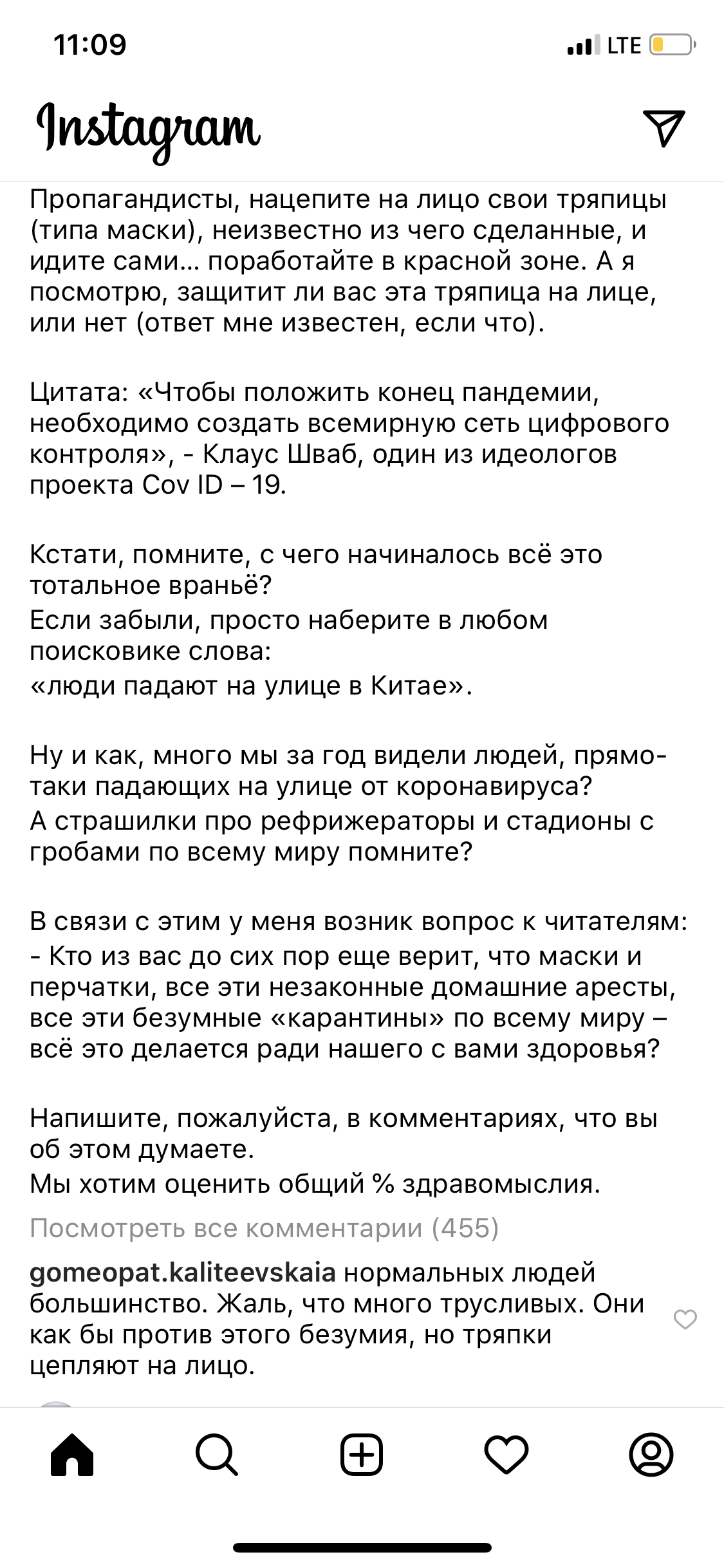 11:09

LTE

Instagram

Пропагандисты, нацепите на лицо свои тряпицы (типа маски), неизвестно из чего сделанные, и идите сами... поработайте в красной зоне. А я посмотрю, защитит ли вас эта тряпица на лице, или нет (ответ мне известен, если что).

Цитата: «Чтобы положить конец пандемии, необходимо создать всемирную сеть цифрового контроля», - Клаус Шваб, один из идеологов проекта Cov ID – 19.

Кстати, помните, с чего начиналось всё это тотальное враньё?
Если забыли, просто наберите в любом поисковике слова:
«люди падают на улице в Китае».

Ну и как, много мы за год видели людей, прямо-таки падающих на улице от коронавируса?
А страшилки про рефрижераторы и стадионы с гробами по всему миру помните?

В связи с этим у меня возник вопрос к читателям:
- Кто из вас до сих пор еще верит, что маски и перчатки, все эти незаконные домашние аресты, все эти безумные «карантины» по всему миру – всё это делается ради нашего с вами здоровья?

Напишите, пожалуйста, в комментариях, что вы об этом думаете.
Мы хотим оценить общий % здравомыслия.

Посмотреть все комментарии (455)

gomeopat.kaliteevskaia нормальных людей большинство. Жаль, что много трусливых. Они как бы против этого безумия, но тряпки цепляют на лицо.